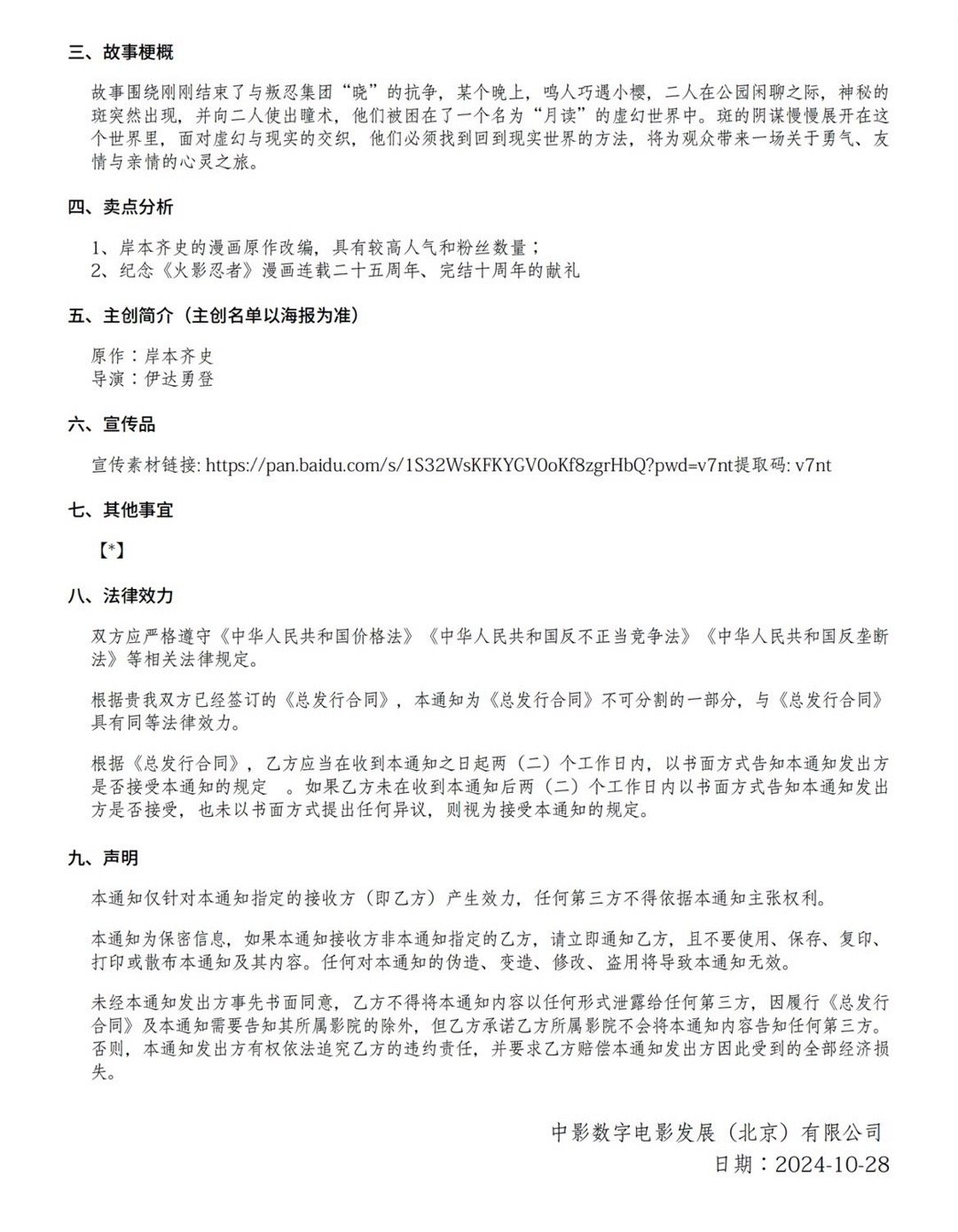 三、故事梗概

故事围绕刚刚结束了与叛忍集团“晓”的抗争，某个晚上，鸣人巧遇小樱，二人在公园闲聊之际，神秘的斑突然出现，并向二人使出瞳术，他们被困在了一个名为“月读”的虚幻世界中。斑的阴谋慢慢展开在这个世界里，面对虚幻与现实的交织，他们必须找到回到现实世界的方法，将为观众带来一场关于勇气、友情与亲情的心灵之旅。

四、卖点分析

1、岸本齐史的漫画原作改编，具有较高人气和粉丝数量；
2、纪念《火影忍者》漫画连载二十五周年、完结十周年的献礼

五、主创简介（主创名单以海报为准）

原作：岸本齐史
导演：伊达勇登

六、宣传品

宣传素材链接: https://pan.baidu.com/s/1S32WsKFKYGV0oKf8zgrHbQ?pwd=v7nt提取码: v7nt

七、其他事宜

【*】

八、法律效力

双方应严格遵守《中华人民共和国价格法》《中华人民共和国反不正当竞争法》《中华人民共和国反垄断法》等相关法律规定。

根据贵我双方已经签订的《总发行合同》，本通知为《总发行合同》不可分割的一部分，与《总发行合同》具有同等法律效力。

根据《总发行合同》，乙方应当在收到本通知之日起两（二）个工作日内，以书面方式告知本通知发出方是否接受本通知的规定 。如果乙方未在收到本通知后两（二）个工作日内以书面方式告知本通知发出方是否接受，也未以书面方式提出任何异议，则视为接受本通知的规定。

九、声明

本通知仅针对本通知指定的接收方（即乙方）产生效力，任何第三方不得依据本通知主张权利。

本通知为保密信息，如果本通知接收方非本通知指定的乙方，请立即通知乙方，且不要使用、保存、复印、打印或散布本通知及其内容。任何对本通知的伪造、变造、修改、盗用将导致本通知无效。

未经本通知发出方事先书面同意，乙方不得将本通知内容以任何形式泄露给任何第三方，因履行《总发行合同》及本通知需要告知其所属影院的除外，但乙方承诺乙方所属影院不会将本通知内容告知任何第三方。否则，本通知发出方有权依法追究乙方的违约责任，并要求乙方赔偿本通知发出方因此受到的全部经济损失。

中影数字电影发展（北京）有限公司
日期：2024-10-28